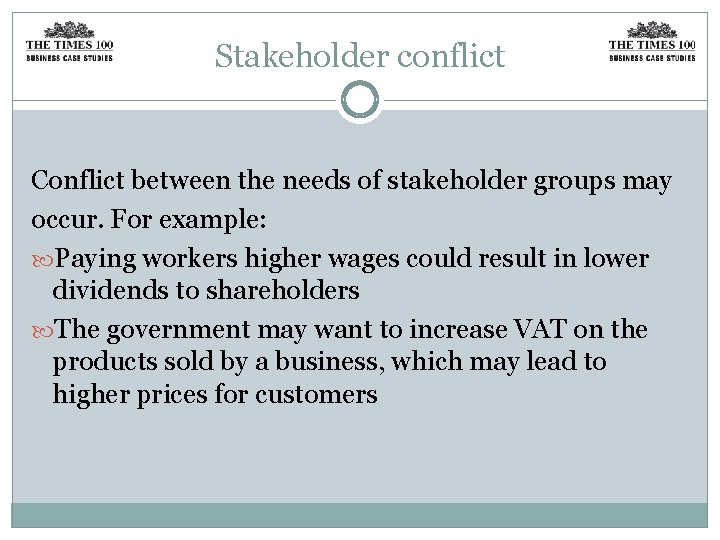 THE TIMES 100
BUSINESS CASE STUDIES

Stakeholder conflict

THE TIMES 100
BUSINESS CASE STUDIES

Conflict between the needs of stakeholder groups may occur. For example:

Paying workers higher wages could result in lower dividends to shareholders

The government may want to increase VAT on the products sold by a business, which may lead to higher prices for customers